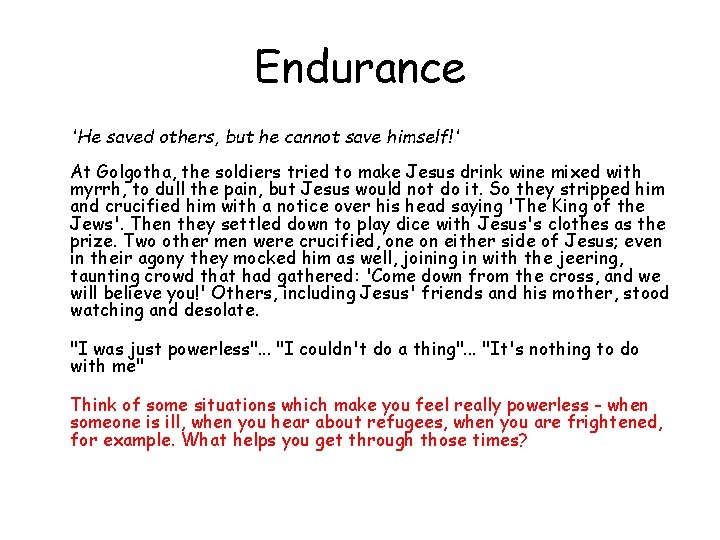 Endurance

'He saved others, but he cannot save himself!'

At Golgotha, the soldiers tried to make Jesus drink wine mixed with myrrh, to dull the pain, but Jesus would not do it. So they stripped him and crucified him with a notice over his head saying 'The King of the Jews'. Then they settled down to play dice with Jesus's clothes as the prize. Two other men were crucified, one on either side of Jesus; even in their agony they mocked him as well, joining in with the jeering, taunting crowd that had gathered: 'Come down from the cross, and we will believe you!' Others, including Jesus' friends and his mother, stood watching and desolate.

"I was just powerless"... "I couldn't do a thing"... "It's nothing to do with me"

Think of some situations which make you feel really powerless - when someone is ill, when you hear about refugees, when you are frightened, for example. What helps you get through those times?